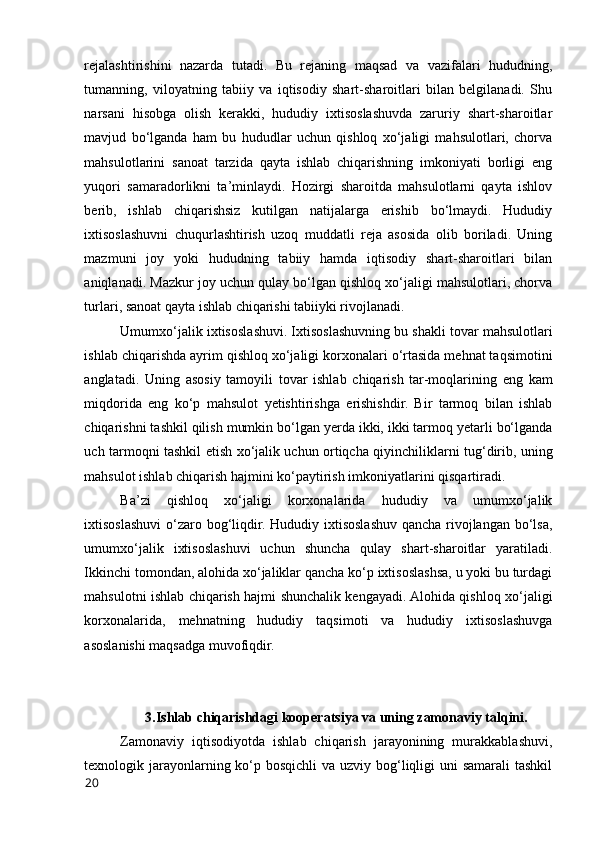 rejalashtirishini nazarda tutadi. Bu rejaning maqsad va vazifalari hududning, tumanning, viloyatning tabiiy va iqtisodiy shart-sharoitlari bilan belgilanadi. Shu narsani hisobga olish kerakki, hududiy ixtisoslashuvda zaruriy shart-sharoitlar mavjud bo‘lganda ham bu hududlar uchun qishloq xo‘jaligi mahsulotlari, chorva mahsulotlarini sanoat tarzida qayta ishlab chiqarishning imkoniyati borligi eng yuqori samaradorlikni ta’minlaydi. Hozirgi sharoitda mahsulotlarni qayta ishlov berib, ishlab chiqarishsiz kutilgan natijalarga erishib bo‘lmaydi. Hududiy ixtisoslashuvni chuqurlashtirish uzoq muddatli reja asosida olib boriladi. Uning mazmuni joy yoki hududning tabiiy hamda iqtisodiy shart-sharoitlari bilan aniqlanadi. Mazkur joy uchun qulay bo‘lgan qishloq xo‘jaligi mahsulotlari, chorva turlari, sanoat qayta ishlab chiqarishi tabiiyki rivojlanadi.

Umumxo‘jalik ixtisoslashuvi. Ixtisoslashuvning bu shakli tovar mahsulotlari ishlab chiqarishda ayrim qishloq xo‘jaligi korxonalari o‘rtasida mehnat taqsimotini anglatadi. Uning asosiy tamoyili tovar ishlab chiqarish tar-moqlarining eng kam miqdorida eng ko‘p mahsulot yetishtirishga erishishdir. Bir tarmoq bilan ishlab chiqarishni tashkil qilish mumkin bo‘lgan yerda ikki, ikki tarmoq yetarli bo‘lganda uch tarmoqni tashkil etish xo‘jalik uchun ortiqcha qiyinchiliklarni tug‘dirib, uning mahsulot ishlab chiqarish hajmini ko‘paytirish imkoniyatlarini qisqartiradi.

Ba’zi qishloq xo‘jaligi korxonalarida hududiy va umumxo‘jalik ixtisoslashuvi o‘zaro bog‘liqdir. Hududiy ixtisoslashuv qancha rivojlangan bo‘lsa, umumxo‘jalik ixtisoslashuvi uchun shuncha qulay shart-sharoitlar yaratiladi. Ikkinchi tomondan, alohida xo‘jaliklar qancha ko‘p ixtisoslashsa, u yoki bu turdagi mahsulotni ishlab chiqarish hajmi shunchalik kengayadi. Alohida qishloq xo‘jaligi korxonalarida, mehnatning hududiy taqsimoti va hududiy ixtisoslashuvga asoslanishi maqsadga muvofiqdir.

3.Ishlab chiqarishdagi kooperatsiya va uning zamonaviy talqini.

Zamonaviy iqtisodiyotda ishlab chiqarish jarayonining murakkablashuvi, texnologik jarayonlarning ko‘p bosqichli va uzviy bog‘liqligi uni samarali tashkil

20